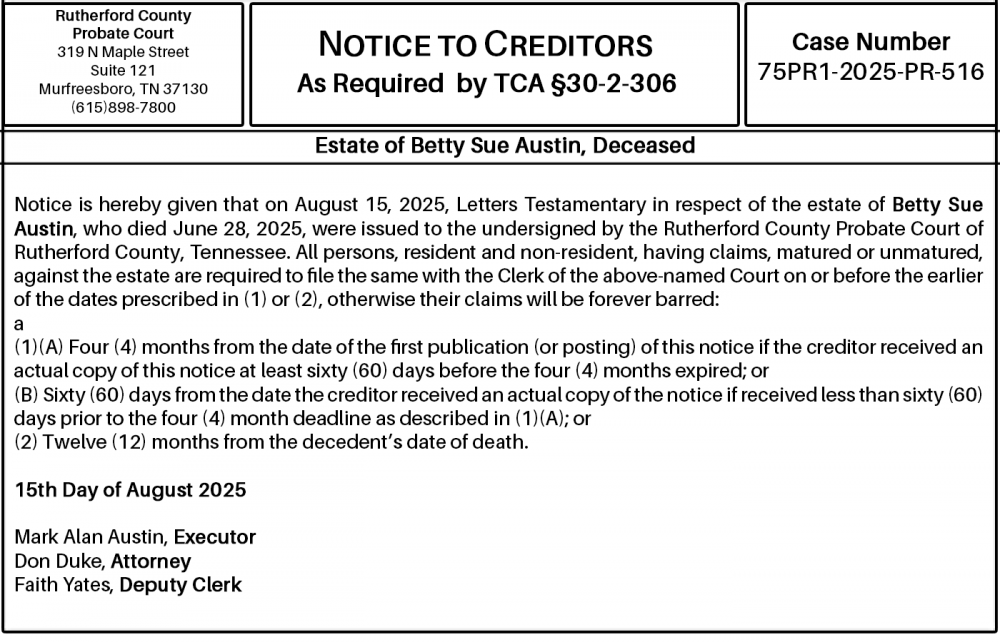 Rutherford County
Probate Court
319 N Maple Street
Suite 121
Murfreesboro, TN 37130
(615)898-7800

NOTICE TO CREDITORS
As Required by TCA §30-2-306

Case Number
75PR1-2025-PR-516

Estate of Betty Sue Austin, Deceased

Notice is hereby given that on August 15, 2025, Letters Testamentary in respect of the estate of Betty Sue Austin, who died June 28, 2025, were issued to the undersigned by the Rutherford County Probate Court of Rutherford County, Tennessee. All persons, resident and non-resident, having claims, matured or unmatured, against the estate are required to file the same with the Clerk of the above-named Court on or before the earlier of the dates prescribed in (1) or (2), otherwise their claims will be forever barred:
a
(1)(A) Four (4) months from the date of the first publication (or posting) of this notice if the creditor received an actual copy of this notice at least sixty (60) days before the four (4) months expired; or
(B) Sixty (60) days from the date the creditor received an actual copy of the notice if received less than sixty (60) days prior to the four (4) month deadline as described in (1)(A); or
(2) Twelve (12) months from the decedent's date of death.

15th Day of August 2025

Mark Alan Austin, Executor
Don Duke, Attorney
Faith Yates, Deputy Clerk